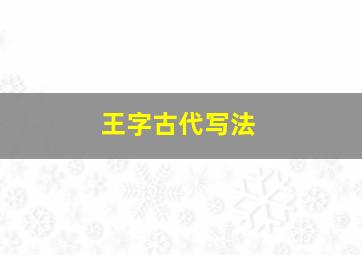 王字古代写法